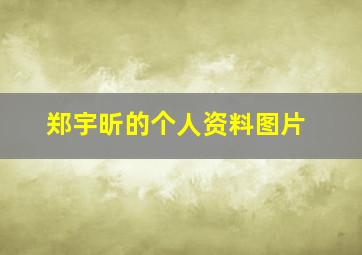 郑宇昕的个人资料图片